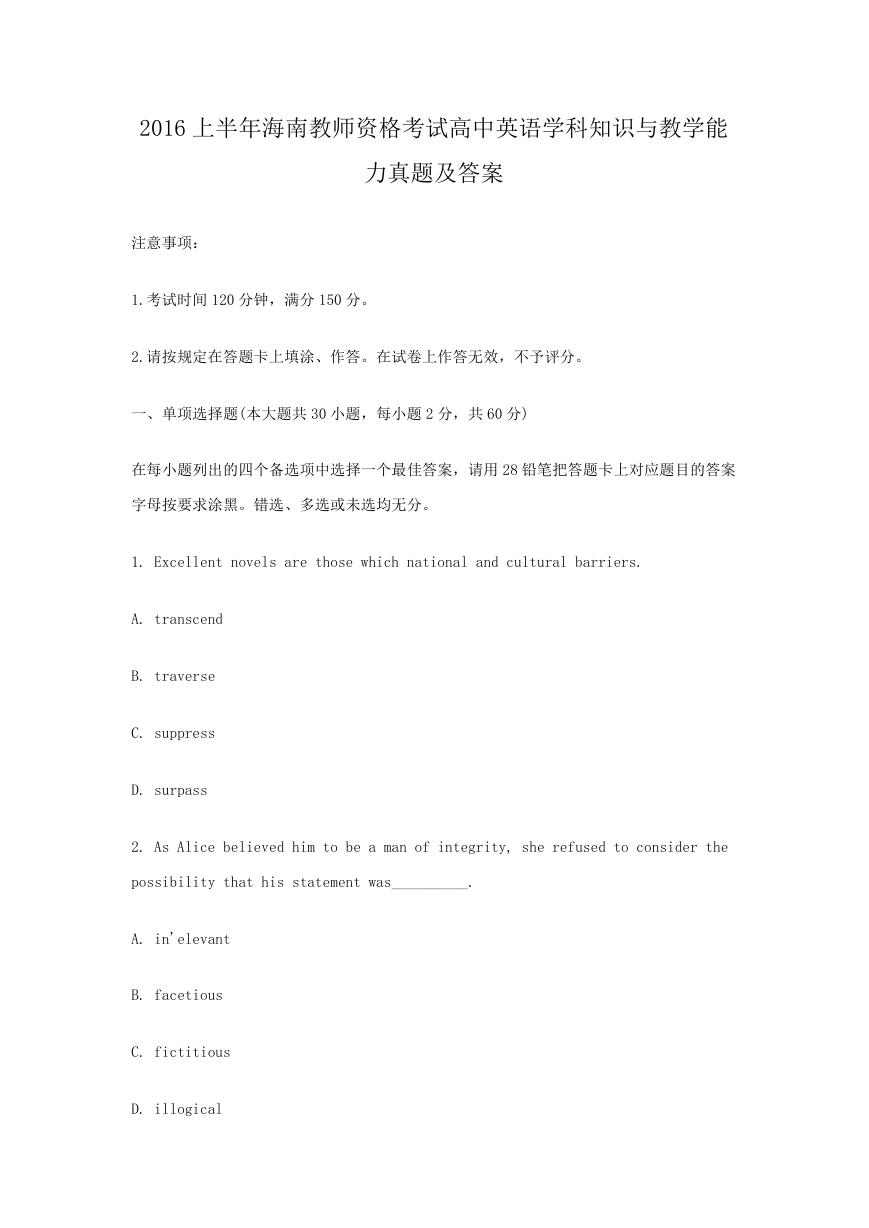 2016 上半年海南教师资格考试高中英语学科知识与教学能力真题及答案

注意事项：

1.考试时间 120 分钟，满分 150 分。

2.请按规定在答题卡上填涂、作答。在试卷上作答无效，不予评分。

一、单项选择题(本大题共 30 小题，每小题 2 分，共 60 分)

在每小题列出的四个备选项中选择一个最佳答案，请用 28 铅笔把答题卡上对应题目的答案字母按要求涂黑。错选、多选或未选均无分。

1. Excellent novels are those which national and cultural barriers.

A. transcend

B. traverse

C. suppress

D. surpass

2. As Alice believed him to be a man of integrity, she refused to consider the possibility that his statement was__________.

A. in'elevant

B. facetious

C. fictitious

D. illogical